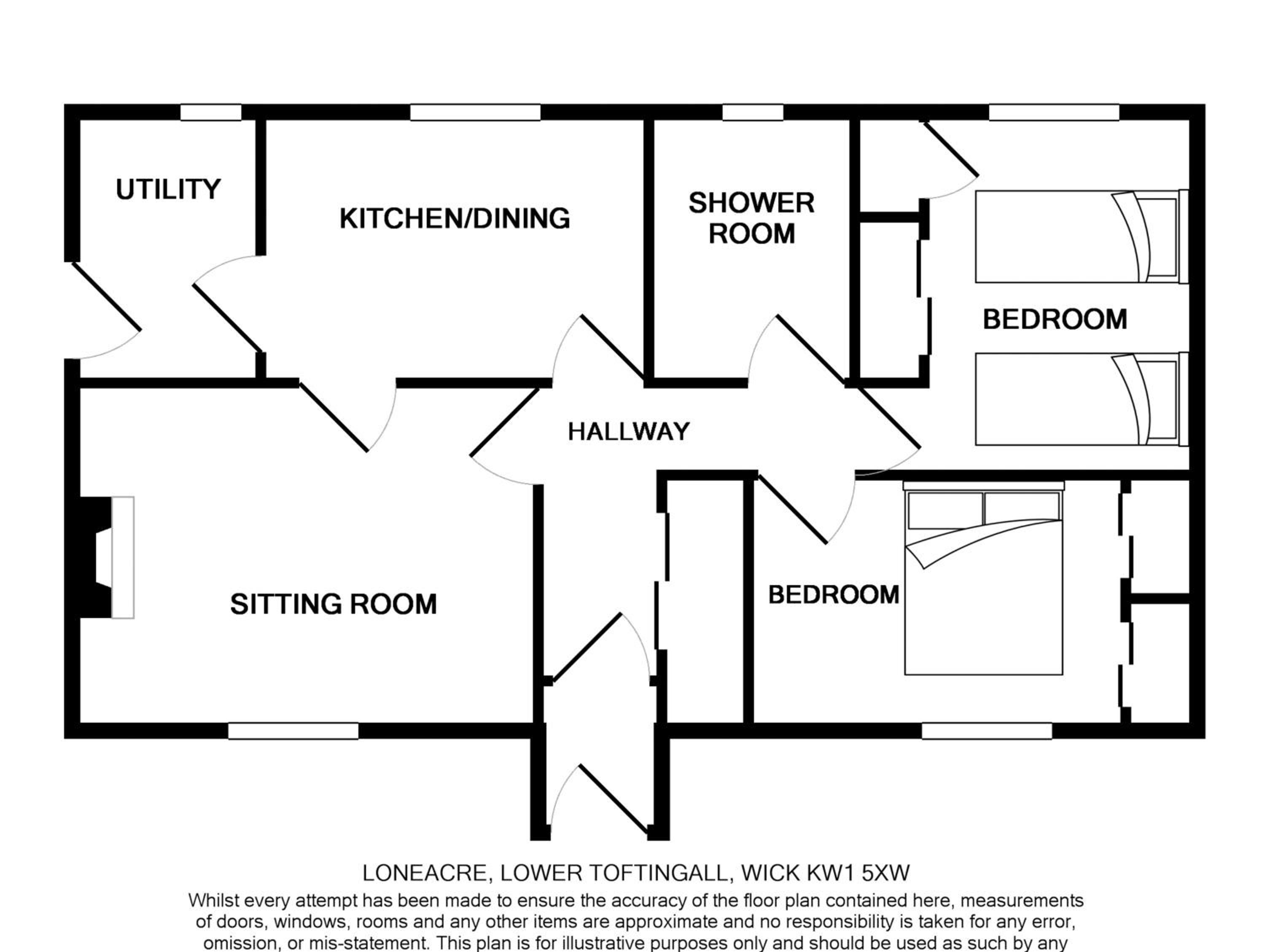 UTILITY

KITCHEN/DINING

SHOWER ROOM

BEDROOM

HALLWAY

SITTING ROOM

BEDROOM

LONEACRE, LOWER TOFTINGALL, WICK KW1 5XW

Whilst every attempt has been made to ensure the accuracy of the floor plan contained here, measurements of doors, windows, rooms and any other items are approximate and no responsibility is taken for any error, omission, or mis-statement. This plan is for illustrative purposes only and should be used as such by any